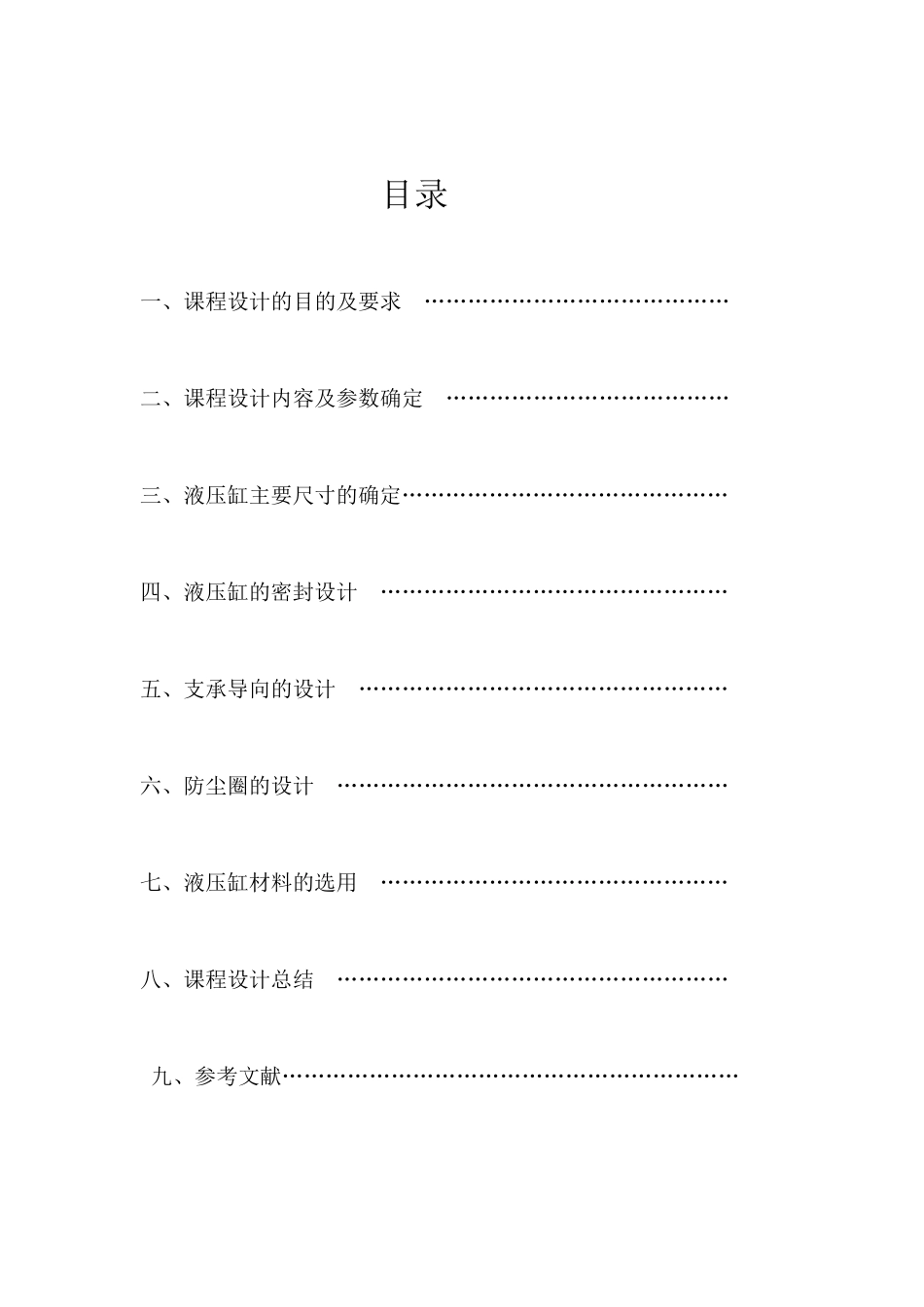 目录

一、课程设计的目的及要求 ……………………………………

二、课程设计内容及参数确定 …………………………………

三、液压缸主要尺寸的确定………………………………………

四、液压缸的密封设计 …………………………………………

五、支承导向的设计 ……………………………………………

六、防尘圈的设计 ………………………………………………

七、液压缸材料的选用 …………………………………………

八、课程设计总结 ………………………………………………

九、参考文献………………………………………………………